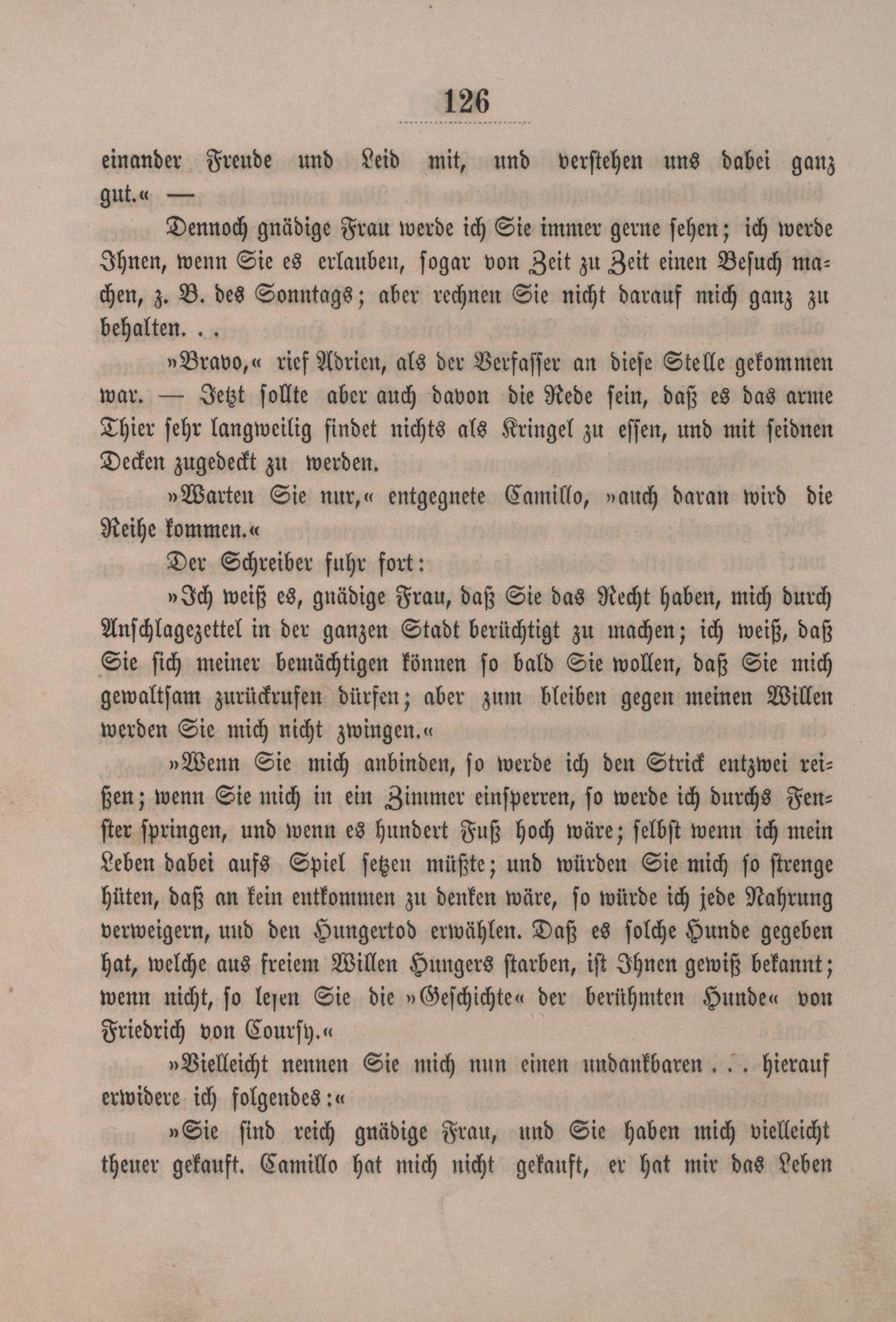 126

einander Freude und Leid mit, und verstehen uns dabei ganz gut.« —

Dennoch gnädige Frau werde ich Sie immer gerne sehen; ich werde Ihnen, wenn Sie es erlauben, sogar von Zeit zu Zeit einen Besuch machen, z. B. des Sonntags; aber rechnen Sie nicht darauf mich ganz zu behalten. . .

»Bravo,« rief Adrien, als der Verfasser an diese Stelle gekommen war. — Jetzt sollte aber auch davon die Rede sein, daß es das arme Thier sehr langweilig findet nichts als Kringel zu essen, und mit seidnen Decken zugedeckt zu werden.

»Warten Sie nur,« entgegnete Camillo, »auch daran wird die Reihe kommen.«

Der Schreiber fuhr fort:

»Ich weiß es, gnädige Frau, daß Sie das Recht haben, mich durch Anschlagezettel in der ganzen Stadt berüchtigt zu machen; ich weiß, daß Sie sich meiner bemächtigen können so bald Sie wollen, daß Sie mich gewaltsam zurückrufen dürfen; aber zum bleiben gegen meinen Willen werden Sie mich nicht zwingen.«

»Wenn Sie mich anbinden, so werde ich den Strick entzwei reißen; wenn Sie mich in ein Zimmer einsperren, so werde ich durchs Fenster springen, und wenn es hundert Fuß hoch wäre; selbst wenn ich mein Leben dabei aufs Spiel setzen müßte; und würden Sie mich so strenge hüten, daß an kein entkommen zu denken wäre, so würde ich jede Nahrung verweigern, und den Hungertod erwählen. Daß es solche Hunde gegeben hat, welche aus freiem Willen Hungers starben, ist Ihnen gewiß bekannt; wenn nicht, so lesen Sie die »Geschichte« der berühmten Hunde« von Friedrich von Coursy.«

»Vielleicht nennen Sie mich nun einen undankbaren . . . hierauf erwidere ich folgendes:«

»Sie sind reich gnädige Frau, und Sie haben mich vielleicht theuer gekauft. Camillo hat mich nicht gekauft, er hat mir das Leben